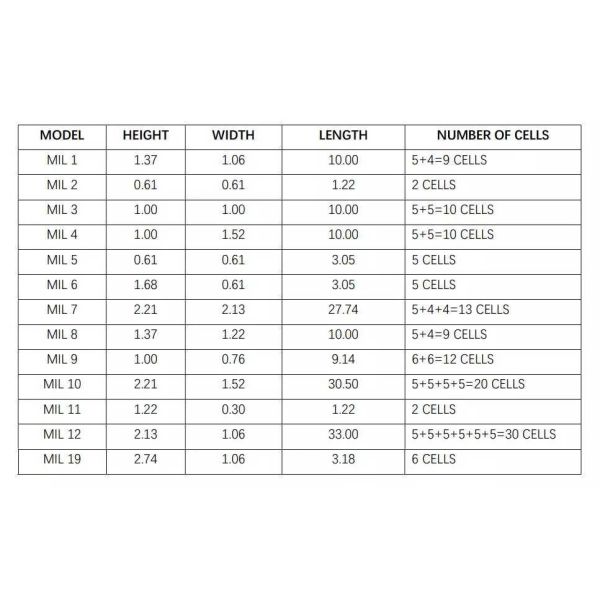 | MODEL | HEIGHT | WIDTH | LENGTH | NUMBER OF CELLS |
|---|---|---|---|---|
| MIL 1 | 1.37 | 1.06 | 10.00 | 5+4=9 CELLS |
| MIL 2 | 0.61 | 0.61 | 1.22 | 2 CELLS |
| MIL 3 | 1.00 | 1.00 | 10.00 | 5+5=10 CELLS |
| MIL 4 | 1.00 | 1.52 | 10.00 | 5+5=10 CELLS |
| MIL 5 | 0.61 | 0.61 | 3.05 | 5 CELLS |
| MIL 6 | 1.68 | 0.61 | 3.05 | 5 CELLS |
| MIL 7 | 2.21 | 2.13 | 27.74 | 5+4+4=13 CELLS |
| MIL 8 | 1.37 | 1.22 | 10.00 | 5+4=9 CELLS |
| MIL 9 | 1.00 | 0.76 | 9.14 | 6+6=12 CELLS |
| MIL 10 | 2.21 | 1.52 | 30.50 | 5+5+5+5=20 CELLS |
| MIL 11 | 1.22 | 0.30 | 1.22 | 2 CELLS |
| MIL 12 | 2.13 | 1.06 | 33.00 | 5+5+5+5+5+5=30 CELLS |
| MIL 19 | 2.74 | 1.06 | 3.18 | 6 CELLS |